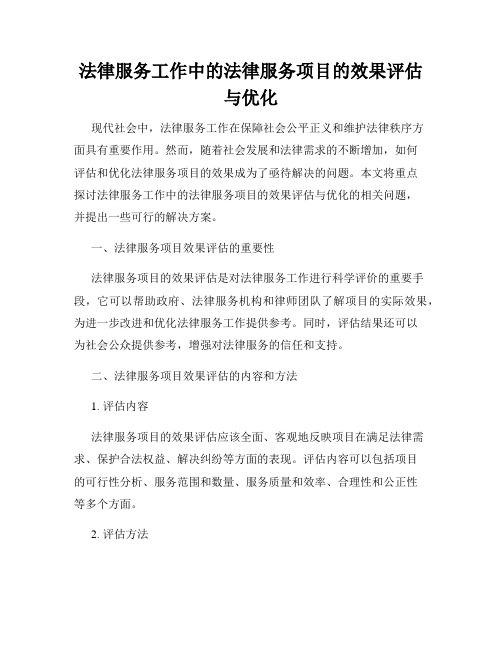 法律服务工作中的法律服务项目的效果评估与优化

现代社会中，法律服务工作在保障社会公平正义和维护法律秩序方面具有重要作用。然而，随着社会发展和法律需求的不断增加，如何评估和优化法律服务项目的效果成为了亟待解决的问题。本文将重点探讨法律服务工作中的法律服务项目的效果评估与优化的相关问题，并提出一些可行的解决方案。

一、法律服务项目效果评估的重要性

法律服务项目的效果评估是对法律服务工作进行科学评价的重要手段，它可以帮助政府、法律服务机构和律师团队了解项目的实际效果，为进一步改进和优化法律服务工作提供参考。同时，评估结果还可以为社会公众提供参考，增强对法律服务的信任和支持。

二、法律服务项目效果评估的内容和方法

1. 评估内容

法律服务项目的效果评估应该全面、客观地反映项目在满足法律需求、保护合法权益、解决纠纷等方面的表现。评估内容可以包括项目的可行性分析、服务范围和数量、服务质量和效率、合理性和公正性等多个方面。

2. 评估方法